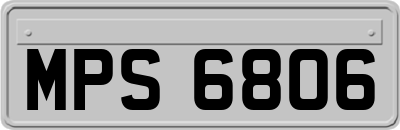 MPS 6806